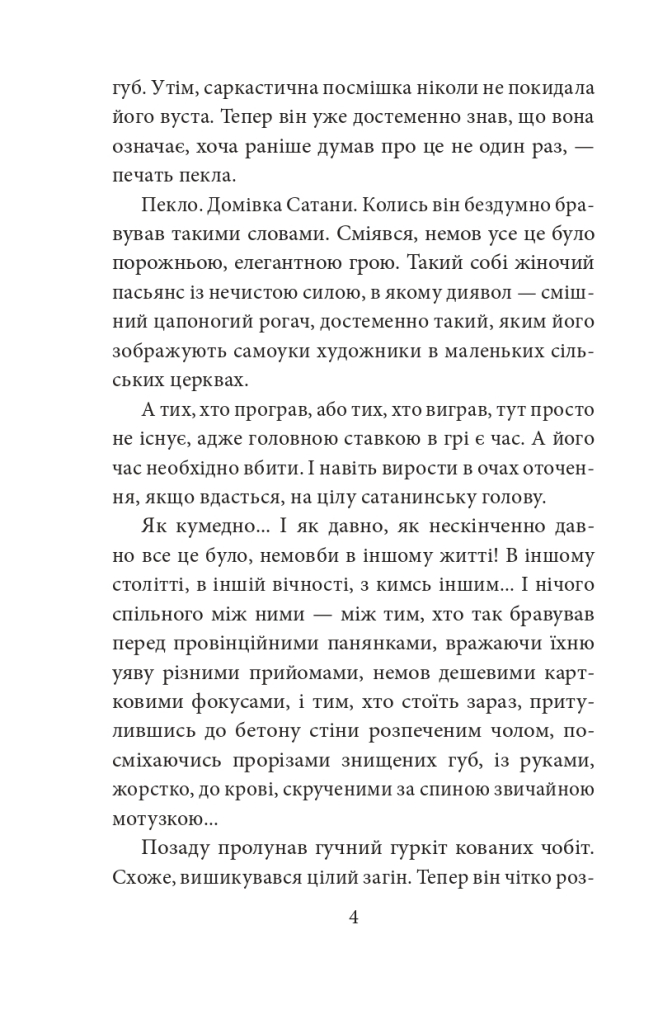 губ. Утім, саркастична посмішка ніколи не покидала його вуста. Тепер він уже достеменно знав, що вона означає, хоча раніше думав про це не один раз, — печать пекла.

Пекло. Домівка Сатани. Колись він бездумно бравував такими словами. Сміявся, немов усе це було порожньою, елегантною грою. Такий собі жіночий пасьянс із нечистою силою, в якому диявол — смішний цапоногий рогач, достеменно такий, яким його зображують самоуки художники в маленьких сільських церквах.

А тих, хто програв, або тих, хто виграв, тут просто не існує, адже головною ставкою в грі є час. А його час необхідно вбити. І навіть вирости в очах оточення, якщо вдасться, на цілу сатанинську голову.

Як кумедно... І як давно, як нескінченно давно все це було, немовби в іншому житті! В іншому столітті, в іншій вічності, з кимсь іншим... І нічого спільного між ними — між тим, хто так бравував перед провінційними панянками, вражаючи їхню уяву різними прийомами, немов дешевими картковими фокусами, і тим, хто стоїть зараз, притулившись до бетону стіни розпеченим чолом, посміхаючись прорізами знищених губ, із руками, жорстко, до крові, скрученими за спиною звичайною мотузкою...

Позаду пролунав гучний гуркіт кованих чобіт. Схоже, вишикувався цілий загін. Тепер він чітко роз-

4